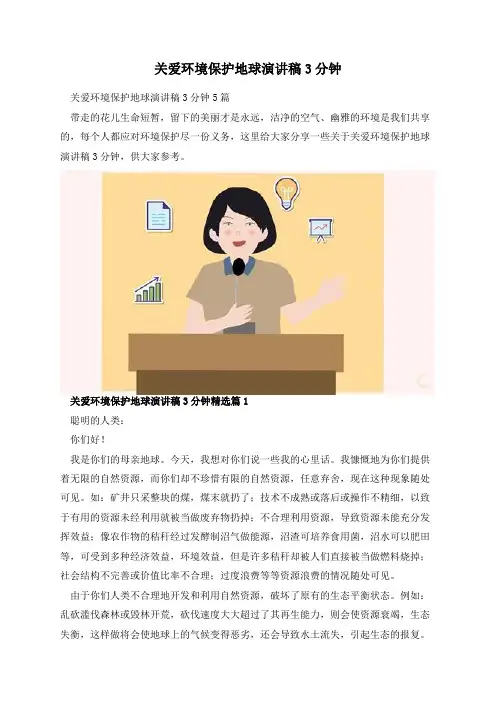 关爱环境保护地球演讲稿3分钟

关爱环境保护地球演讲稿3分钟5篇

带走的花儿生命短暂，留下的美丽才是永远，洁净的空气、幽雅的环境是我们共享的，每个人都应对环境保护尽一份义务，这里给大家分享一些关于关爱环境保护地球演讲稿3分钟，供大家参考。

关爱环境保护地球演讲稿3分钟精选篇1

聪明的人类：

你们好！

我是你们的母亲地球。今天，我想对你们说一些我的心里话。我慷慨地为你们提供着无限的自然资源，而你们却不珍惜有限的自然资源，任意弃舍，现在这种现象随处可见。如：矿井只采整块的煤，煤末就扔了；技术不成熟或落后或操作不精细，以致于有用的资源未经利用就被当做废弃物扔掉；不合理利用资源，导致资源未能充分发挥效益；像农作物的秸秆经过发酵制沼气做能源，沼渣可培养食用菌，沼水可以肥田等，可受到多种经济效益，环境效益，但是许多秸秆却被人们直接被当做燃料烧掉；社会结构不完善或价值比率不合理；过度浪费等等资源浪费的情况随处可见。

由于你们人类不合理地开发和利用自然资源，破坏了原有的生态平衡状态。例如：乱砍滥伐森林或毁林开荒，砍伐速度大大超过了其再生能力，则会使资源衰竭，生态失衡，这样做将会使地球上的气候变得恶劣，还会导致水土流失，引起生态的报复。